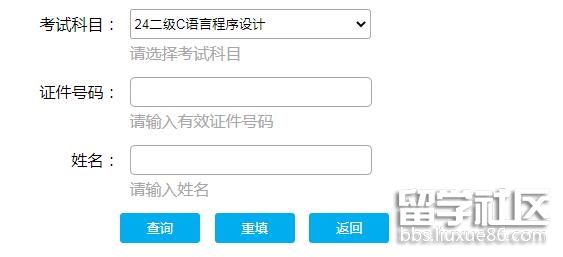 考试科目：
24二级C语言程序设计
请选择考试科目

证件号码：
请输入有效证件号码

姓名：
请输入姓名

查询 重填 返回

留学社区
bbs.liuxue86.com